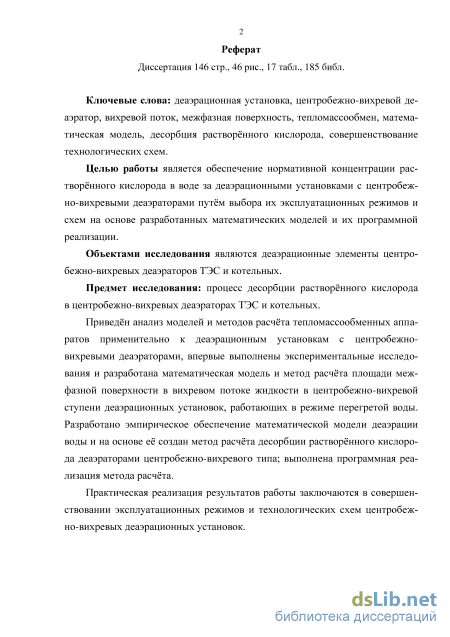 2

Реферат

Диссертация 146 стр., 46 рис., 17 табл., 185 библ.

Ключевые слова: деаэрационная установка, центробежно-вихревой деаэратор, вихревой поток, межфазная поверхность, тепломассообмен, математическая модель, десорбция растворённого кислорода, совершенствование технологических схем.

Целью работы является обеспечение нормативной концентрации растворённого кислорода в воде за деаэрационными установками с центробежно-вихревыми деаэраторами путём выбора их эксплуатационных режимов и схем на основе разработанных математических моделей и их программной реализации.

Объектами исследования являются деаэрационные элементы центробежно-вихревых деаэраторов ТЭС и котельных.

Предмет исследования: процесс десорбции растворённого кислорода в центробежно-вихревых деаэраторах ТЭС и котельных.

Приведён анализ моделей и методов расчёта тепломассообменных аппаратов применительно к деаэрационным установкам с центробежно-вихревыми деаэраторами, впервые выполнены экспериментальные исследования и разработана математическая модель и метод расчёта площади межфазной поверхности в вихревом потоке жидкости в центробежно-вихревой ступени деаэрационных установок, работающих в режиме перегретой воды. Разработано эмпирическое обеспечение математической модели деаэрации воды и на основе её создан метод расчёта десорбции растворённого кислорода деаэраторами центробежно-вихревого типа; выполнена программная реализация метода расчёта.

Практическая реализация результатов работы заключаются в совершенствовании эксплуатационных режимов и технологических схем центробежно-вихревых деаэрационных установок.

dsLib.net
библиотека диссертаций